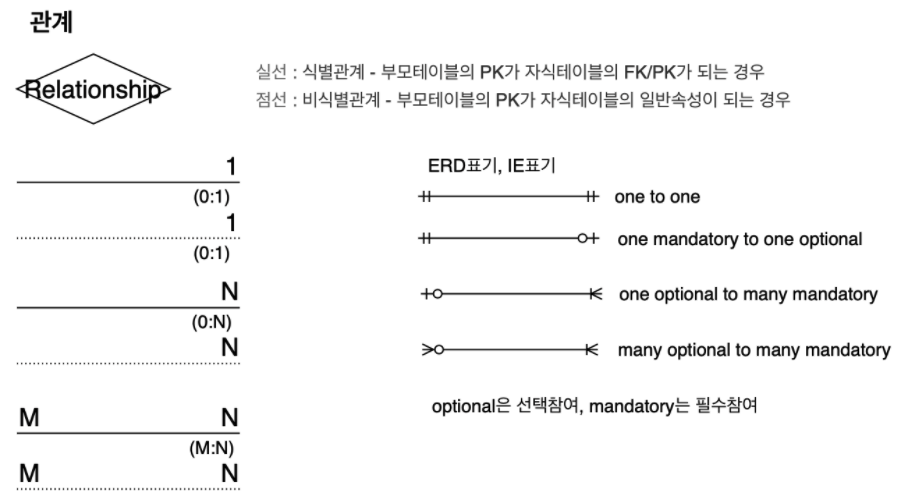 관계

Relationship

실선 : 식별관계 - 부모테이블의 PK가 자식테이블의 FK/PK가 되는 경우
점선 : 비식별관계 - 부모테이블의 PK가 자식테이블의 일반속성이 되는 경우

1
(0:1)
1
(0:1)
N
(0:N)
N
M N
(M:N)
M N

ERD표기, IE표기
one to one
one mandatory to one optional
one optional to many mandatory
many optional to many mandatory

optional은 선택참여, mandatory는 필수참여